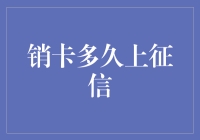 销卡多久上征信